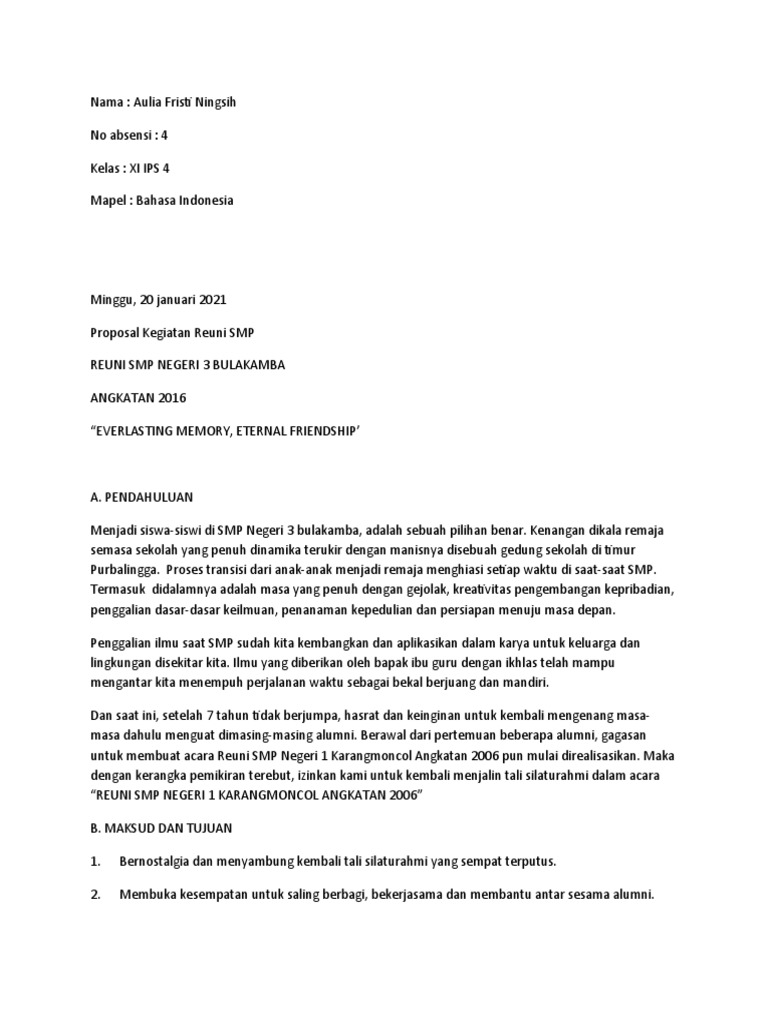 Nama : Aulia Fristi Ningsih

No absensi : 4

Kelas : XI IPS 4

Mapel : Bahasa Indonesia

Minggu, 20 januari 2021

Proposal Kegiatan Reuni SMP

REUNI SMP NEGERI 3 BULAKAMBA

ANGKATAN 2016

“EVERLASTING MEMORY, ETERNAL FRIENDSHIP’

A. PENDAHULUAN

Menjadi siswa-siswi di SMP Negeri 3 bulakamba, adalah sebuah pilihan benar. Kenangan dikala remaja semasa sekolah yang penuh dinamika terukir dengan manisnya disebuah gedung sekolah di timur Purbalingga. Proses transisi dari anak-anak menjadi remaja menghiasi setiap waktu di saat-saat SMP. Termasuk didalamnya adalah masa yang penuh dengan gejolak, kreativitas pengembangan kepribadian, penggalian dasar-dasar keilmuan, penanaman kepedulian dan persiapan menuju masa depan.

Penggalian ilmu saat SMP sudah kita kembangkan dan aplikasikan dalam karya untuk keluarga dan lingkungan disekitar kita. Ilmu yang diberikan oleh bapak ibu guru dengan ikhlas telah mampu mengantar kita menempuh perjalanan waktu sebagai bekal berjuang dan mandiri.

Dan saat ini, setelah 7 tahun tidak berjumpa, hasrat dan keinginan untuk kembali mengenang masa-masa dahulu menguat dimasing-masing alumni. Berawal dari pertemuan beberapa alumni, gagasan untuk membuat acara Reuni SMP Negeri 1 Karangmoncol Angkatan 2006 pun mulai direalisasikan. Maka dengan kerangka pemikiran terebut, izinkan kami untuk kembali menjalin tali silaturahmi dalam acara “REUNI SMP NEGERI 1 KARANGMONCOL ANGKATAN 2006”

B. MAKSUD DAN TUJUAN

1. Bernostalgia dan menyambung kembali tali silaturahmi yang sempat terputus.

2. Membuka kesempatan untuk saling berbagi, bekerjasama dan membantu antar sesama alumni.